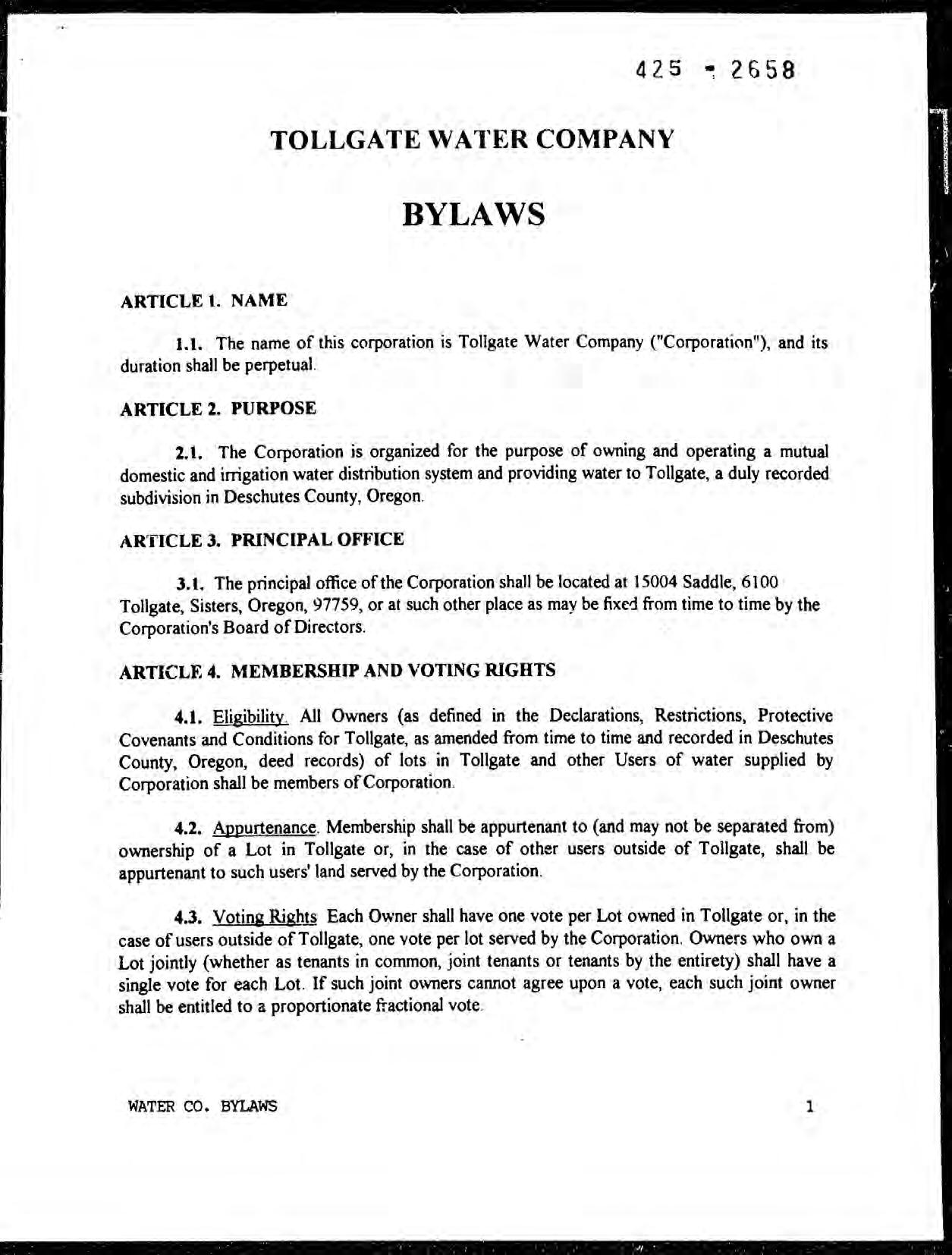 425 - 2658

TOLLGATE WATER COMPANY

BYLAWS

ARTICLE 1. NAME

1.1. The name of this corporation is Tollgate Water Company ("Corporation"), and its duration shall be perpetual.

ARTICLE 2. PURPOSE

2.1. The Corporation is organized for the purpose of owning and operating a mutual domestic and irrigation water distribution system and providing water to Tollgate, a duly recorded subdivision in Deschutes County, Oregon.

ARTICLE 3. PRINCIPAL OFFICE

3.1. The principal office of the Corporation shall be located at 15004 Saddle, 6100 Tollgate, Sisters, Oregon, 97759, or at such other place as may be fixed from time to time by the Corporation's Board of Directors.

ARTICLE 4. MEMBERSHIP AND VOTING RIGHTS

4.1. Eligibility. All Owners (as defined in the Declarations, Restrictions, Protective Covenants and Conditions for Tollgate, as amended from time to time and recorded in Deschutes County, Oregon, deed records) of lots in Tollgate and other Users of water supplied by Corporation shall be members of Corporation.

4.2. Appurtenance. Membership shall be appurtenant to (and may not be separated from) ownership of a Lot in Tollgate or, in the case of other users outside of Tollgate, shall be appurtenant to such users' land served by the Corporation.

4.3. Voting Rights Each Owner shall have one vote per Lot owned in Tollgate or, in the case of users outside of Tollgate, one vote per lot served by the Corporation. Owners who own a Lot jointly (whether as tenants in common, joint tenants or tenants by the entirety) shall have a single vote for each Lot. If such joint owners cannot agree upon a vote, each such joint owner shall be entitled to a proportionate fractional vote.

WATER CO. BYLAWS

1